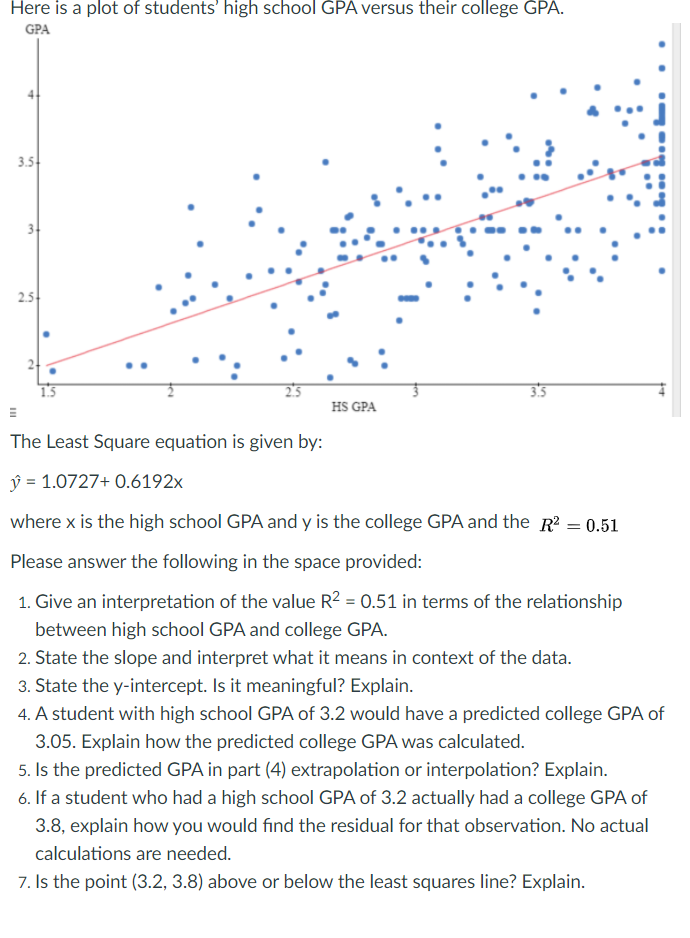 Here is a plot of students' high school GPA versus their college GPA.

GPA

4

3.5

3

2.5

2

1.5

2

2.5

3

3.5

4

HS GPA

The Least Square equation is given by:

$\hat{y}$ = 1.0727+ 0.6192x

where x is the high school GPA and y is the college GPA and the $R^2 = 0.51$

Please answer the following in the space provided:

1. Give an interpretation of the value $R^2$ = 0.51 in terms of the relationship between high school GPA and college GPA.
2. State the slope and interpret what it means in context of the data.
3. State the y-intercept. Is it meaningful? Explain.
4. A student with high school GPA of 3.2 would have a predicted college GPA of 3.05. Explain how the predicted college GPA was calculated.
5. Is the predicted GPA in part (4) extrapolation or interpolation? Explain.
6. If a student who had a high school GPA of 3.2 actually had a college GPA of 3.8, explain how you would find the residual for that observation. No actual calculations are needed.
7. Is the point (3.2, 3.8) above or below the least squares line? Explain.